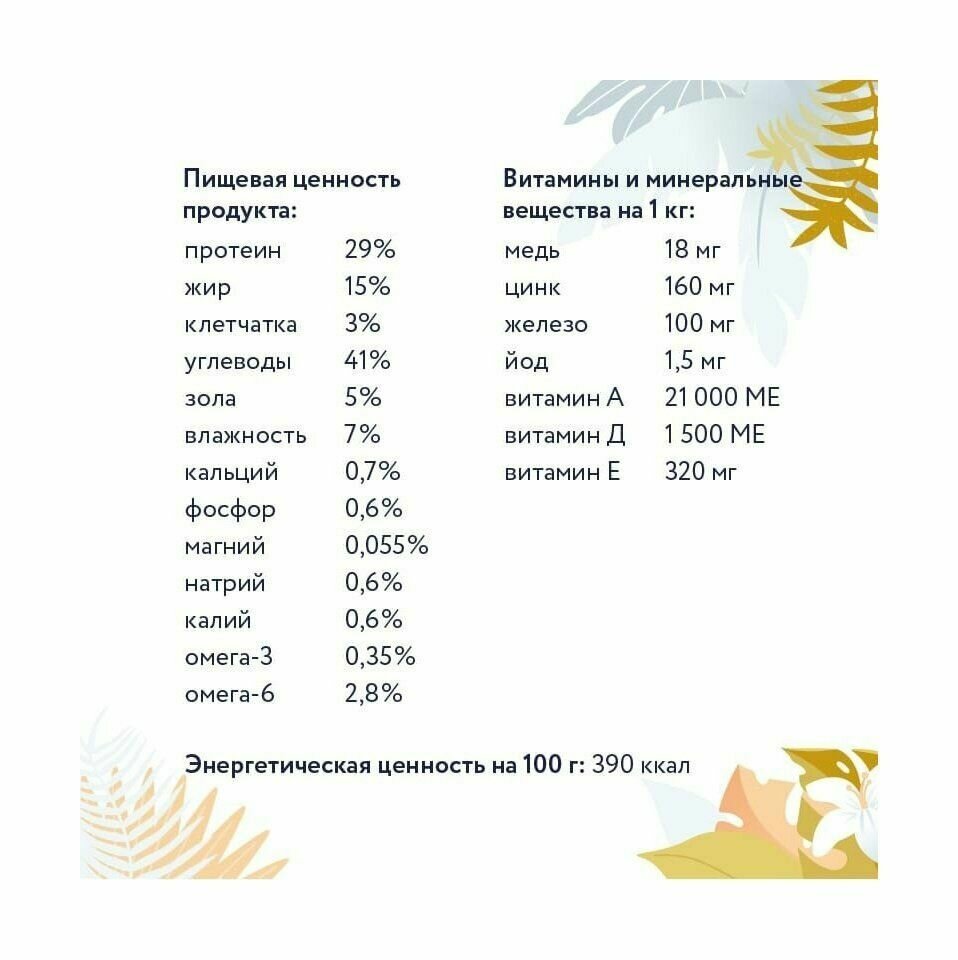 Пищевая ценность продукта:

| | |
|---|---|
| протеин | 29% |
| жир | 15% |
| клетчатка | 3% |
| углеводы | 41% |
| зола | 5% |
| влажность | 7% |
| кальций | 0,7% |
| фосфор | 0,6% |
| магний | 0,055% |
| натрий | 0,6% |
| калий | 0,6% |
| омега-3 | 0,35% |
| омега-6 | 2,8% |

Витамины и минеральные вещества на 1 кг:

| | |
|---|---|
| медь | 18 мг |
| цинк | 160 мг |
| железо | 100 мг |
| йод | 1,5 мг |
| витамин А | 21 000 МЕ |
| витамин Д | 1 500 МЕ |
| витамин Е | 320 мг |

Энергетическая ценность на 100 г: 390 ккал